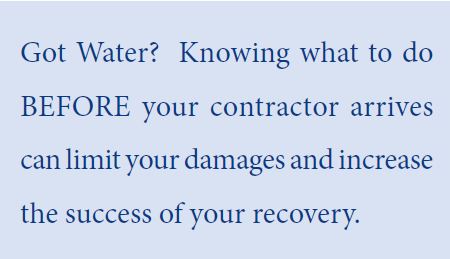 Got Water? Knowing what to do BEFORE your contractor arrives can limit your damages and increase the success of your recovery.